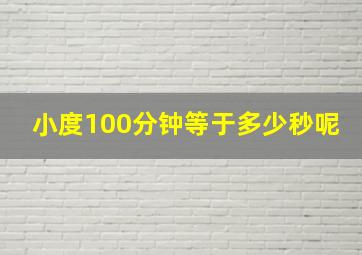 小度100分钟等于多少秒呢